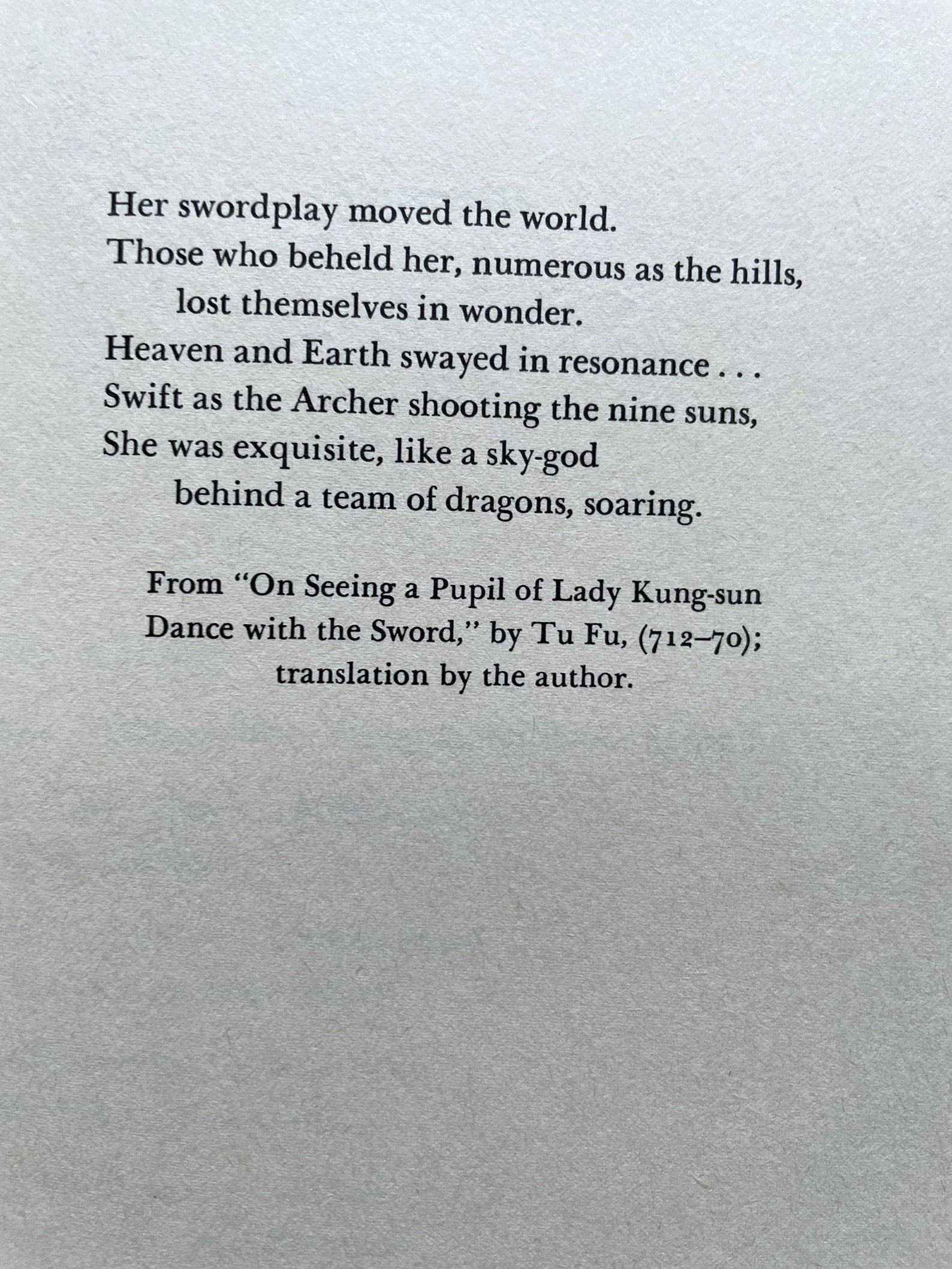 Her swordplay moved the world.
Those who beheld her, numerous as the hills,
lost themselves in wonder.
Heaven and Earth swayed in resonance . . .
Swift as the Archer shooting the nine suns,
She was exquisite, like a sky-god
behind a team of dragons, soaring.

From "On Seeing a Pupil of Lady Kung-sun Dance with the Sword," by Tu Fu, (712–70); translation by the author.